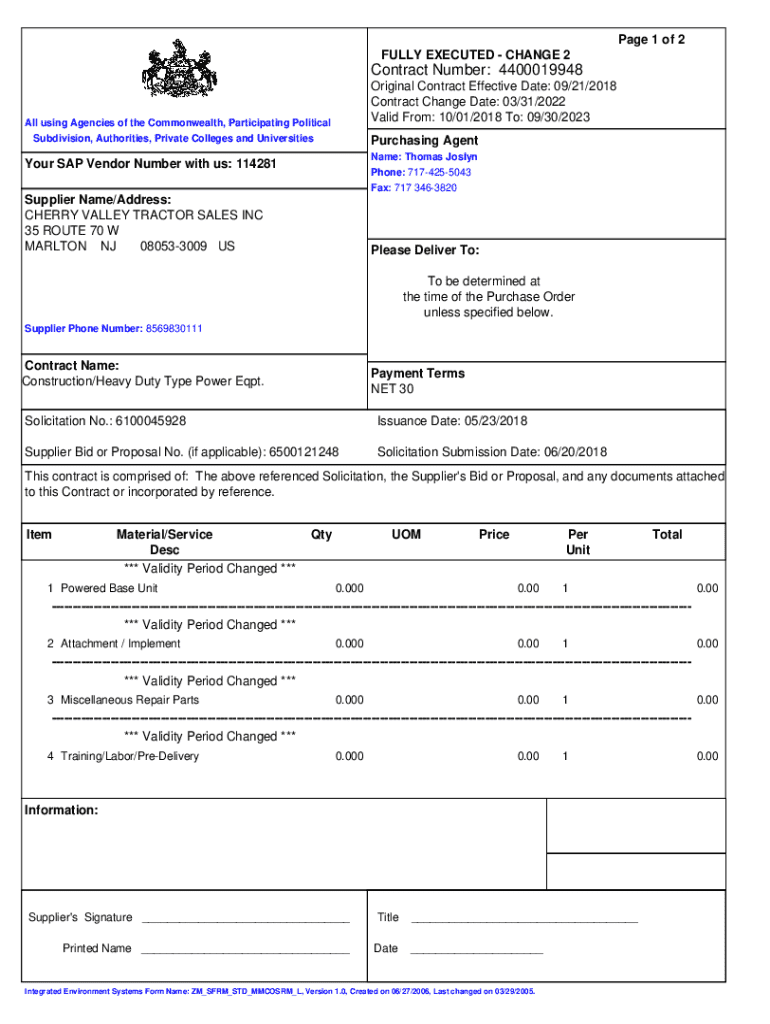 Page 1 of 2

FULLY EXECUTED - CHANGE 2
Contract Number: 4400019948
Original Contract Effective Date: 09/21/2018
Contract Change Date: 03/31/2022
Valid From: 10/01/2018 To: 09/30/2023

All using Agencies of the Commonwealth, Participating Political Subdivision, Authorities, Private Colleges and Universities

Purchasing Agent
Name: Thomas Joslyn
Phone: 717-425-5043
Fax: 717 346-3820

Your SAP Vendor Number with us: 114281

Supplier Name/Address:
CHERRY VALLEY TRACTOR SALES INC
35 ROUTE 70 W
MARLTON NJ 08053-3009 US

Please Deliver To:

To be determined at the time of the Purchase Order unless specified below.

Supplier Phone Number: 8569830111

Contract Name:
Construction/Heavy Duty Type Power Eqpt.

Payment Terms
NET 30

Solicitation No.: 6100045928

Issuance Date: 05/23/2018

Supplier Bid or Proposal No. (if applicable): 6500121248

Solicitation Submission Date: 06/20/2018

This contract is comprised of: The above referenced Solicitation, the Supplier's Bid or Proposal, and any documents attached to this Contract or incorporated by reference.

| Item | Material/Service Desc | Qty | UOM | Price | Per Unit | Total |
|---|---|---|---|---|---|---|
| | *** Validity Period Changed *** | | | | | |
| 1 | Powered Base Unit | 0.000 | | 0.00 | 1 | 0.00 |
| | *** Validity Period Changed *** | | | | | |
| 2 | Attachment / Implement | 0.000 | | 0.00 | 1 | 0.00 |
| | *** Validity Period Changed *** | | | | | |
| 3 | Miscellaneous Repair Parts | 0.000 | | 0.00 | 1 | 0.00 |
| | *** Validity Period Changed *** | | | | | |
| 4 | Training/Labor/Pre-Delivery | 0.000 | | 0.00 | 1 | 0.00 |

Information:

Supplier's Signature ________________________________ Title ________________________________

Printed Name ________________________________ Date ____________________

Integrated Environment Systems Form Name: ZM_SFRM_STD_MMCOSRM_L, Version 1.0, Created on 06/27/2006, Last changed on 03/29/2005.